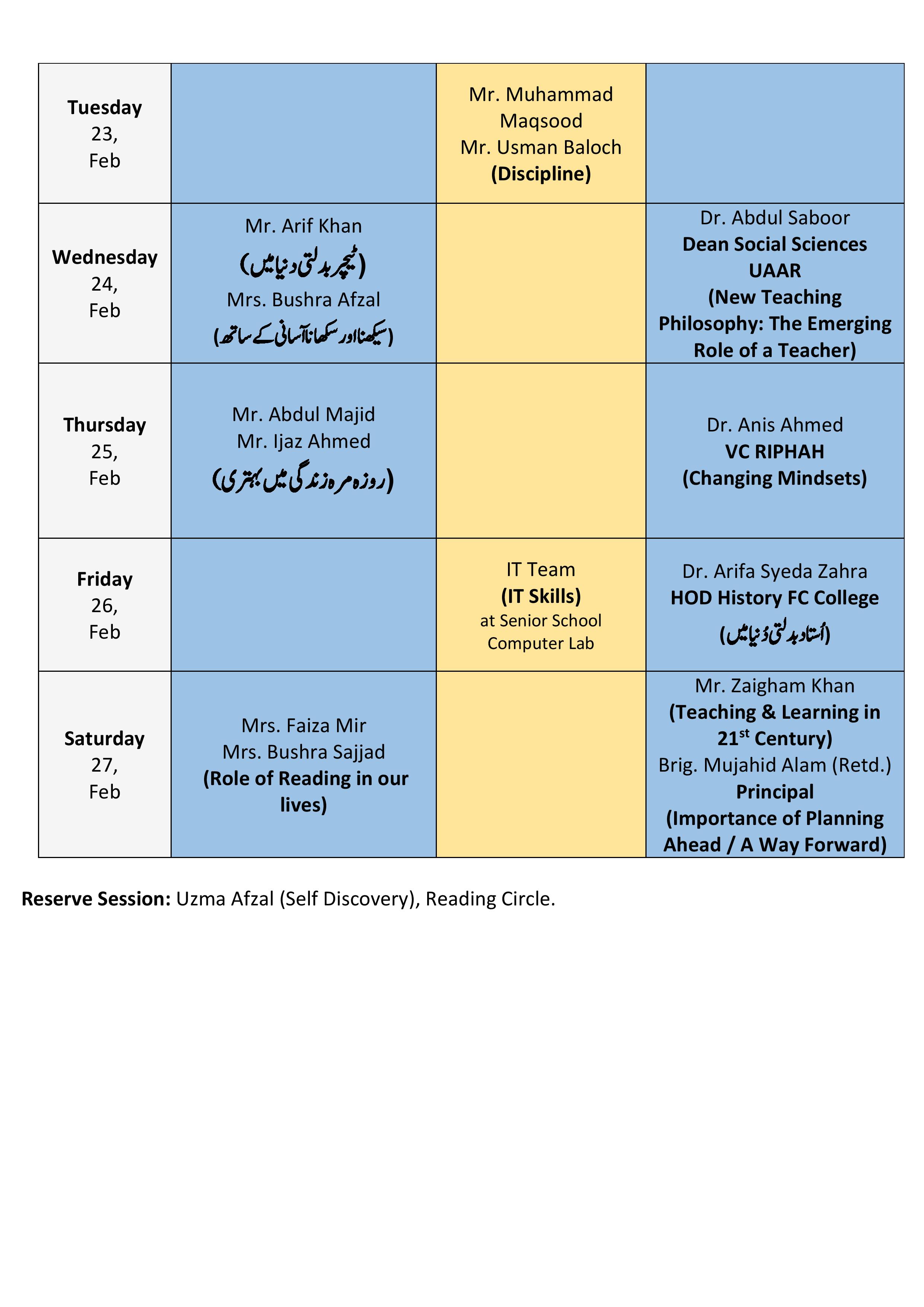 | Tuesday 23, Feb | | Mr. Muhammad Maqsood Mr. Usman Baloch (Discipline) | |
|---|---|---|---|
| Wednesday 24, Feb | Mr. Arif Khan (ٹیچر بدلتی دنیا میں) Mrs. Bushra Afzal (سیکھنا اور سکھانا آسانی کے ساتھ) | | Dr. Abdul Saboor Dean Social Sciences UAAR (New Teaching Philosophy: The Emerging Role of a Teacher) |
| Thursday 25, Feb | Mr. Abdul Majid Mr. Ijaz Ahmed (روزہ مرہ زندگی میں بہتری) | | Dr. Anis Ahmed VC RIPHAH (Changing Mindsets) |
| Friday 26, Feb | | IT Team (IT Skills) at Senior School Computer Lab | Dr. Arifa Syeda Zahra HOD History FC College (اُستاد بدلتی دُنیا میں) |
| Saturday 27, Feb | Mrs. Faiza Mir Mrs. Bushra Sajjad (Role of Reading in our lives) | | Mr. Zaigham Khan (Teaching & Learning in 21$^{st}$ Century) Brig. Mujahid Alam (Retd.) Principal (Importance of Planning Ahead / A Way Forward) |

Reserve Session: Uzma Afzal (Self Discovery), Reading Circle.